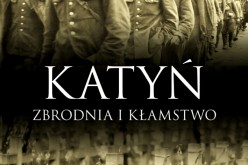 KATYŃ

ZBRODNIA I KŁAMSTWO